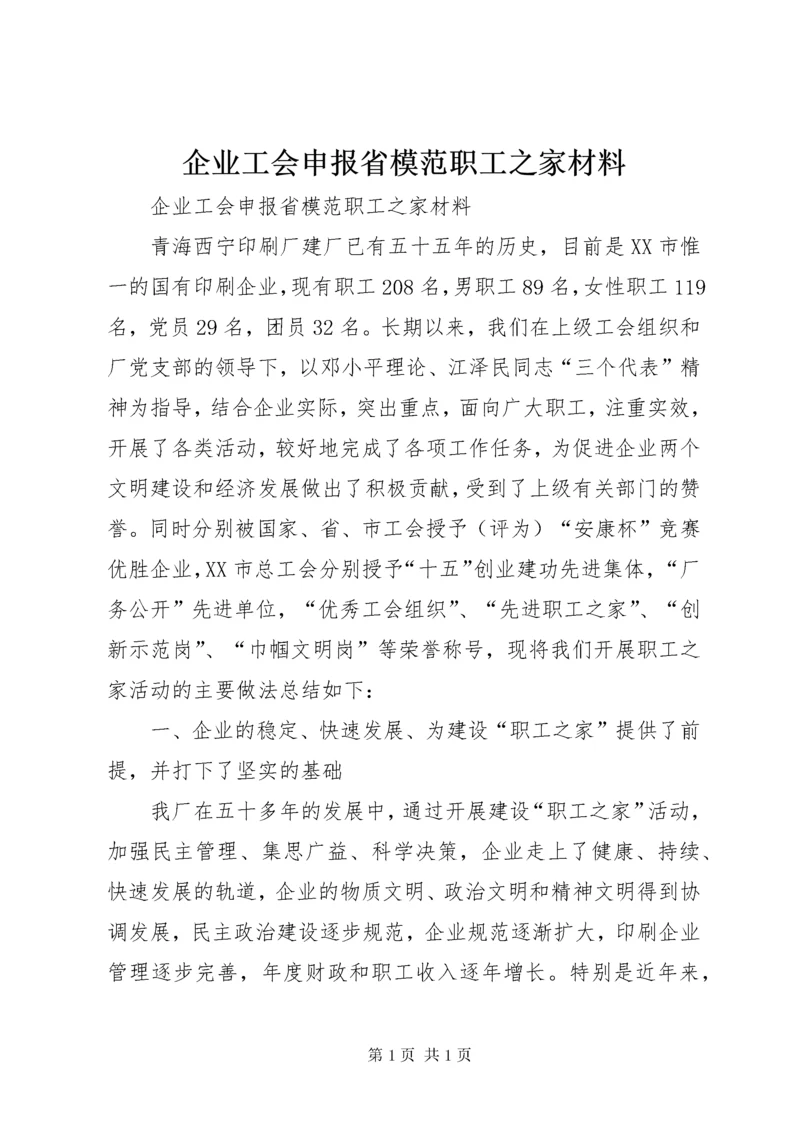 企业工会申报省模范职工之家材料

企业工会申报省模范职工之家材料

青海西宁印刷厂建厂已有五十五年的历史，目前是XX市惟一的国有印刷企业，现有职工208名，男职工89名，女性职工119名，党员29名，团员32名。长期以来，我们在上级工会组织和厂党支部的领导下，以邓小平理论、江泽民同志“三个代表”精神为指导，结合企业实际，突出重点，面向广大职工，注重实效，开展了各类活动，较好地完成了各项工作任务，为促进企业两个文明建设和经济发展做出了积极贡献，受到了上级有关部门的赞誉。同时分别被国家、省、市工会授予（评为）“安康杯”竞赛优胜企业，XX市总工会分别授予“十五”创业建功先进集体，“厂务公开”先进单位，“优秀工会组织”、“先进职工之家”、“创新示范岗”、“巾帼文明岗”等荣誉称号，现将我们开展职工之家活动的主要做法总结如下：

一、企业的稳定、快速发展、为建设“职工之家”提供了前提，并打下了坚实的基础

我厂在五十多年的发展中，通过开展建设“职工之家”活动，加强民主管理、集思广益、科学决策，企业走上了健康、持续、快速发展的轨道，企业的物质文明、政治文明和精神文明得到协调发展，民主政治建设逐步规范，企业规范逐渐扩大，印刷企业管理逐步完善，年度财政和职工收入逐年增长。特别是近年来，

第1页 共1页